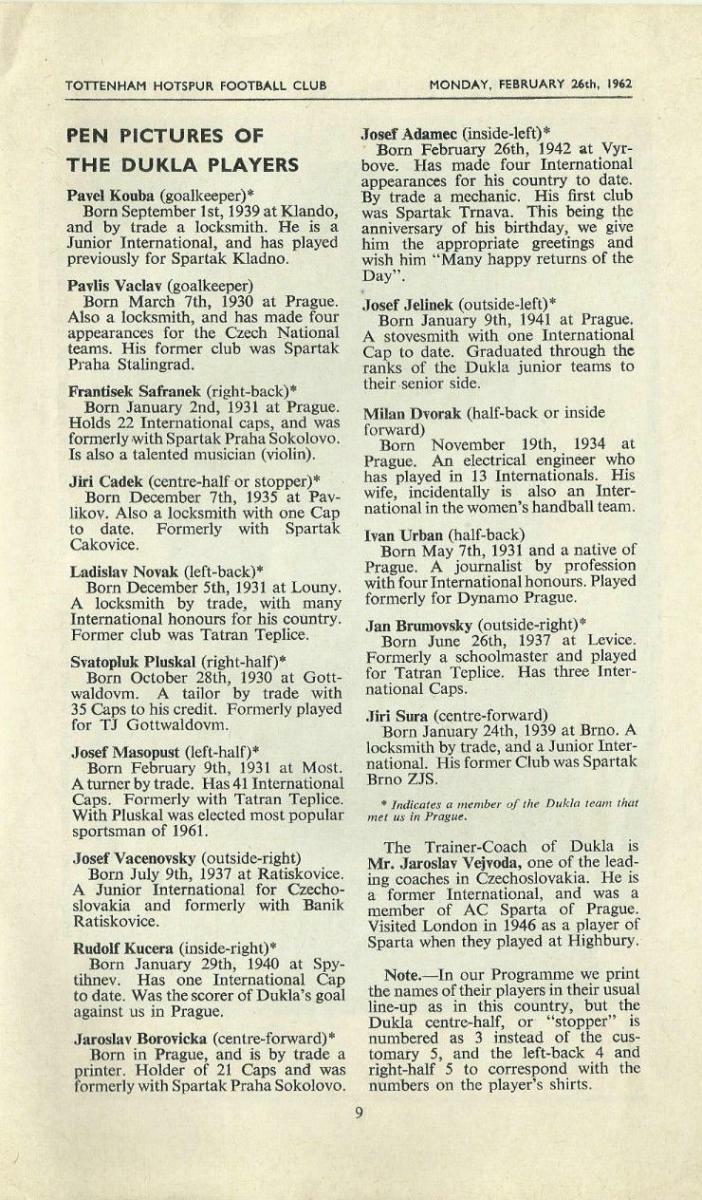 TOTTENHAM HOTSPUR FOOTBALL CLUB

MONDAY, FEBRUARY 26th, 1962

PEN PICTURES OF THE DUKLA PLAYERS

Pavel Kouba (goalkeeper)*
Born September 1st, 1939 at Klando, and by trade a locksmith. He is a Junior International, and has played previously for Spartak Kladno.

Pavlis Vaclav (goalkeeper)
Born March 7th, 1930 at Prague. Also a locksmith, and has made four appearances for the Czech National teams. His former club was Spartak Praha Stalingrad.

Frantisek Safranek (right-back)*
Born January 2nd, 1931 at Prague. Holds 22 International caps, and was formerly with Spartak Praha Sokolovo. Is also a talented musician (violin).

Jiri Cadek (centre-half or stopper)*
Born December 7th, 1935 at Pavlikov. Also a locksmith with one Cap to date. Formerly with Spartak Cakovice.

Ladislav Novak (left-back)*
Born December 5th, 1931 at Louny. A locksmith by trade, with many International honours for his country. Former club was Tatran Teplice.

Svatopluk Pluskal (right-half)*
Born October 28th, 1930 at Gottwaldovm. A tailor by trade with 35 Caps to his credit. Formerly played for TJ Gottwaldovm.

Josef Masopust (left-half)*
Born February 9th, 1931 at Most. A turner by trade. Has 41 International Caps. Formerly with Tatran Teplice. With Pluskal was elected most popular sportsman of 1961.

Josef Vacenovsky (outside-right)
Born July 9th, 1937 at Ratiskovice. A Junior International for Czechoslovakia and formerly with Banik Ratiskovice.

Rudolf Kucera (inside-right)*
Born January 29th, 1940 at Spytihnev. Has one International Cap to date. Was the scorer of Dukla's goal against us in Prague.

Jaroslav Borovicka (centre-forward)*
Born in Prague, and is by trade a printer. Holder of 21 Caps and was formerly with Spartak Praha Sokolovo.

Josef Adamec (inside-left)*
Born February 26th, 1942 at Vyrbove. Has made four International appearances for his country to date. By trade a mechanic. His first club was Spartak Trnava. This being the anniversary of his birthday, we give him the appropriate greetings and wish him "Many happy returns of the Day".

Josef Jelinek (outside-left)*
Born January 9th, 1941 at Prague. A stovesmith with one International Cap to date. Graduated through the ranks of the Dukla junior teams to their senior side.

Milan Dvorak (half-back or inside forward)
Born November 19th, 1934 at Prague. An electrical engineer who has played in 13 Internationals. His wife, incidentally is also an International in the women's handball team.

Ivan Urban (half-back)
Born May 7th, 1931 and a native of Prague. A journalist by profession with four International honours. Played formerly for Dynamo Prague.

Jan Brumovsky (outside-right)*
Born June 26th, 1937 at Levice. Formerly a schoolmaster and played for Tatran Teplice. Has three International Caps.

Jiri Sura (centre-forward)
Born January 24th, 1939 at Brno. A locksmith by trade, and a Junior International. His former Club was Spartak Brno ZJS.

* Indicates a member of the Dukla team that met us in Prague.

The Trainer-Coach of Dukla is Mr. Jaroslav Vejvoda, one of the leading coaches in Czechoslovakia. He is a former International, and was a member of AC Sparta of Prague. Visited London in 1946 as a player of Sparta when they played at Highbury.

Note.—In our Programme we print the names of their players in their usual line-up as in this country, but the Dukla centre-half, or "stopper" is numbered as 3 instead of the customary 5, and the left-back 4 and right-half 5 to correspond with the numbers on the player's shirts.

9